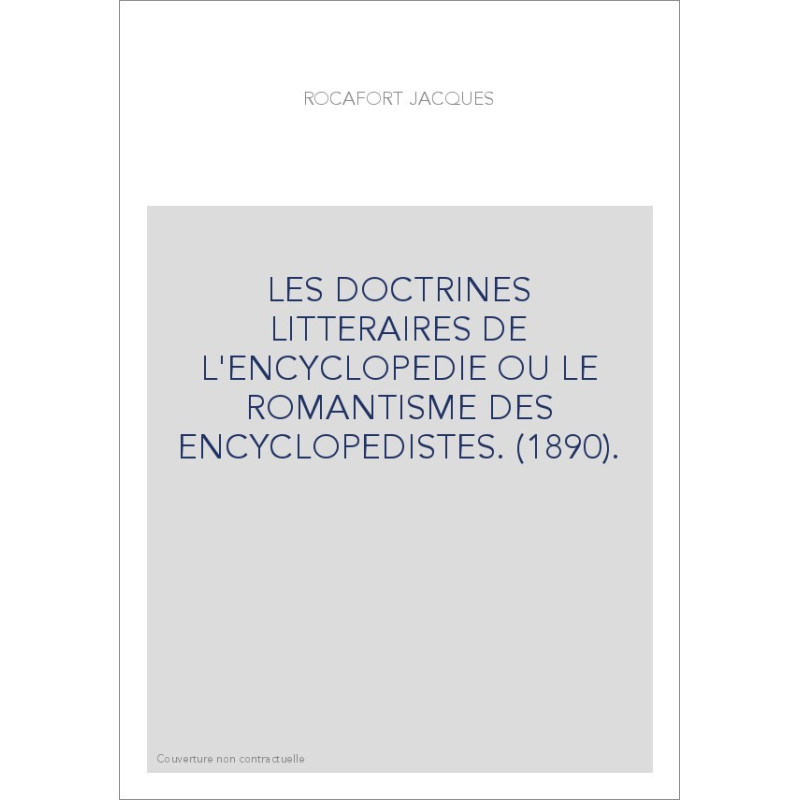 ROCAFORT JACQUES

LES DOCTRINES LITTERAIRES DE L'ENCYCLOPEDIE OU LE ROMANTISME DES ENCYCLOPEDISTES. (1890).

Couverture non contractuelle